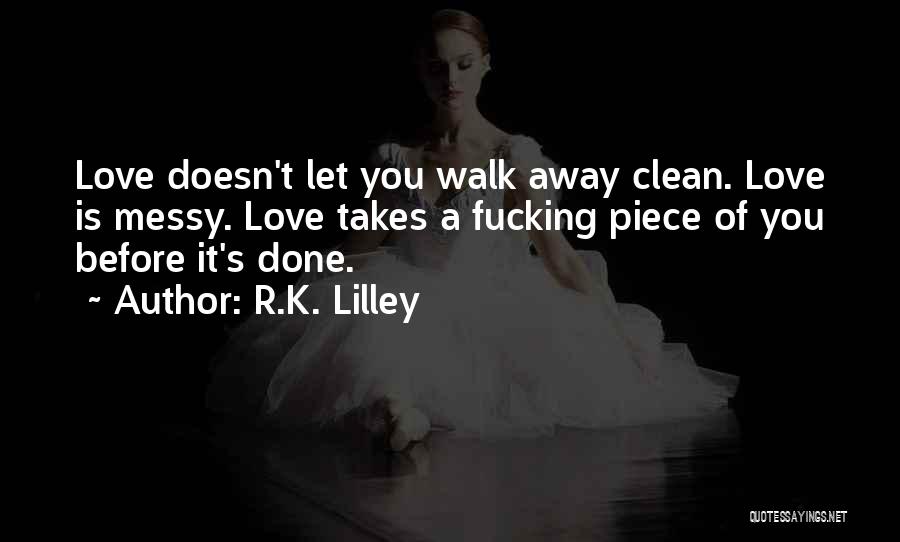 Love doesn't let you walk away clean. Love is messy. Love takes a fucking piece of you before it's done.

~ Author: R.K. Lilley

QUOTESSAYINGS.NET